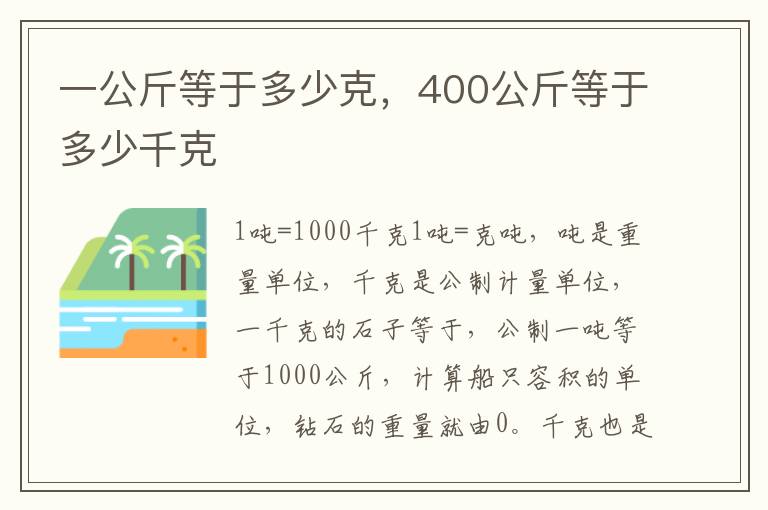 一公斤等于多少克，400公斤等于多少千克

1吨=1000千克1吨=克吨，吨是重量单位，千克是公制计量单位，一千克的石子等于，公制一吨等于1000公斤，计算船只容积的单位，钻石的重量就由0。千克也是